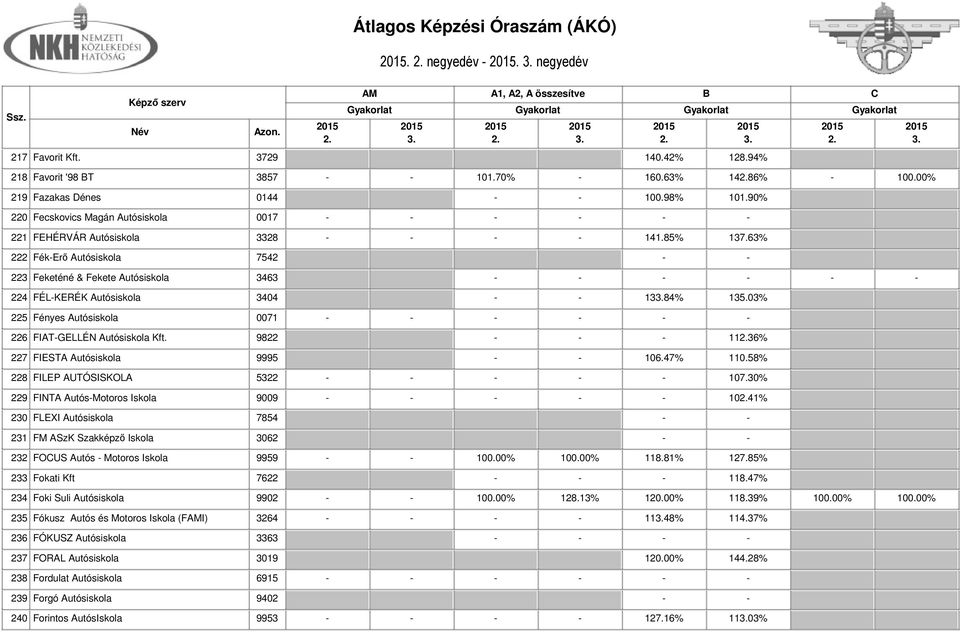 NKH NEMZETI KÖZLEKEDÉSI HATÓSÁG

Átlagos Képzési Óraszám (ÁKÓ)

2015. 2. negyedév - 2015. 3. negyedév

| Ssz. | Képző szerv Név | Azon. | AM Gyakorlat 2015 2. | AM Gyakorlat 2015 3. | A1, A2, A összesítve Gyakorlat 2015 2. | A1, A2, A összesítve Gyakorlat 2015 3. | B Gyakorlat 2015 2. | B Gyakorlat 2015 3. | C Gyakorlat 2015 2. | C Gyakorlat 2015 3. |
|---|---|---|---|---|---|---|---|---|---|---|
| 217 | Favorit Kft. | 3729 | | | | | 140.42% | 128.94% | | |
| 218 | Favorit '98 BT | 3857 | - | - | 101.70% | - | 160.63% | 142.86% | - | 100.00% |
| 219 | Fazakas Dénes | 0144 | | | - | - | 100.98% | 101.90% | | |
| 220 | Fecskovics Magán Autósiskola | 0017 | - | - | - | - | - | - | | |
| 221 | FEHÉRVÁR Autósiskola | 3328 | - | - | - | - | 141.85% | 137.63% | | |
| 222 | Fék-Erő Autósiskola | 7542 | | | | | - | - | | |
| 223 | Feketéné & Fekete Autósiskola | 3463 | | | - | - | - | - | - | - |
| 224 | FÉL-KERÉK Autósiskola | 3404 | | | - | - | 133.84% | 135.03% | | |
| 225 | Fényes Autósiskola | 0071 | - | - | - | - | - | - | | |
| 226 | FIAT-GELLÉN Autósiskola Kft. | 9822 | | | - | - | - | 112.36% | | |
| 227 | FIESTA Autósiskola | 9995 | | | - | - | 106.47% | 110.58% | | |
| 228 | FILEP AUTÓSISKOLA | 5322 | - | - | - | - | - | 107.30% | | |
| 229 | FINTA Autós-Motoros Iskola | 9009 | - | - | - | - | - | 102.41% | | |
| 230 | FLEXI Autósiskola | 7854 | | | | | - | - | | |
| 231 | FM ASzK Szakképző Iskola | 3062 | | | | | - | - | | |
| 232 | FOCUS Autós - Motoros Iskola | 9959 | - | - | 100.00% | 100.00% | 118.81% | 127.85% | | |
| 233 | Fokati Kft | 7622 | | | - | - | - | 118.47% | | |
| 234 | Foki Suli Autósiskola | 9902 | - | - | 100.00% | 128.13% | 120.00% | 118.39% | 100.00% | 100.00% |
| 235 | Fókusz Autós és Motoros Iskola (FAMI) | 3264 | - | - | - | - | 113.48% | 114.37% | | |
| 236 | FÓKUSZ Autósiskola | 3363 | | | - | - | - | - | | |
| 237 | FORAL Autósiskola | 3019 | | | | | 120.00% | 144.28% | | |
| 238 | Fordulat Autósiskola | 6915 | - | - | - | - | - | - | | |
| 239 | Forgó Autósiskola | 9402 | | | | | - | - | | |
| 240 | Forintos AutósIskola | 9953 | - | - | - | - | 127.16% | 113.03% | | |